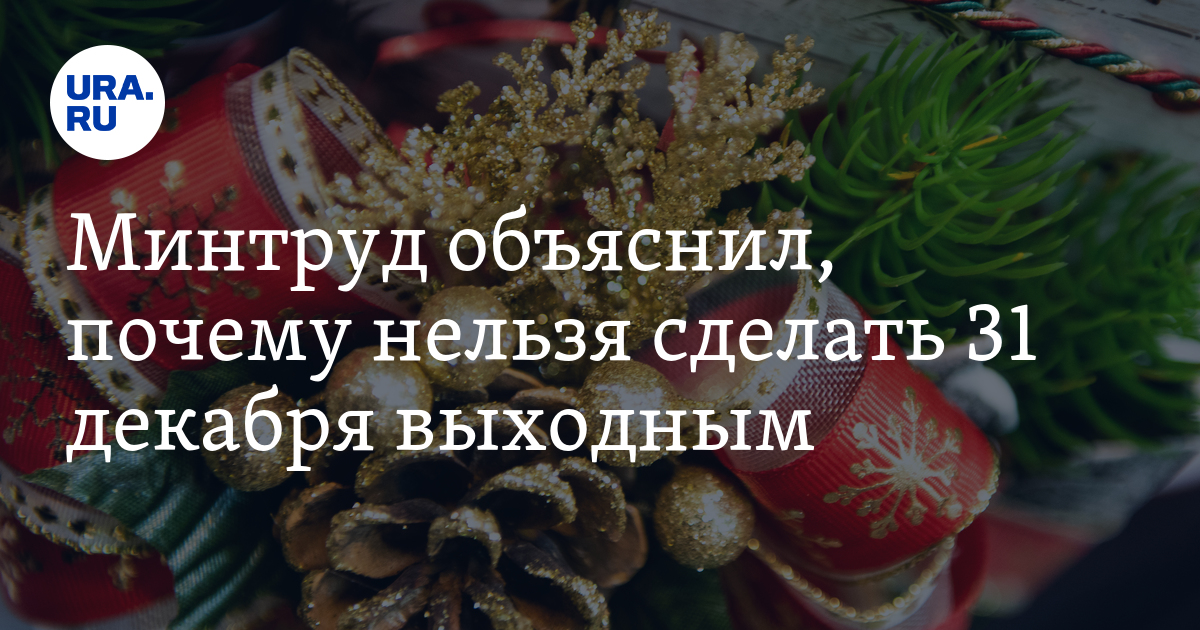 URA.RU

Минтруд объяснил, почему нельзя сделать 31 декабря выходным